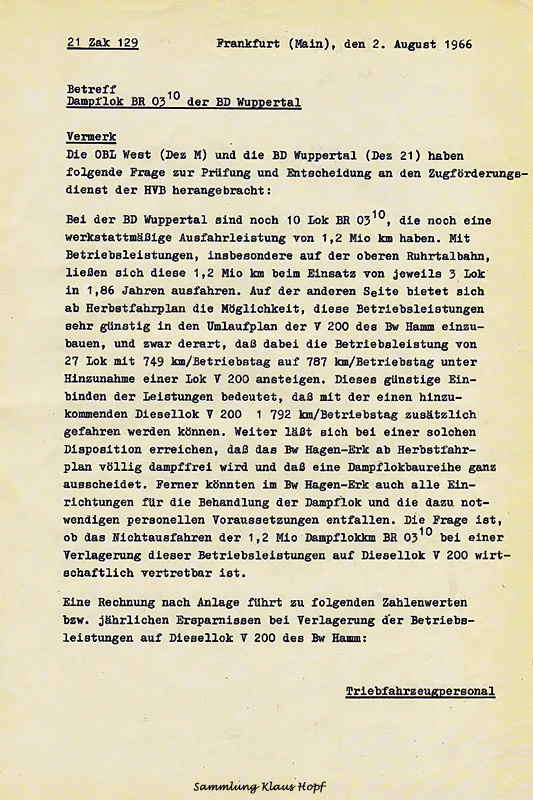 21 Zak 129    Frankfurt (Main), den 2. August 1966

Betreff
Dampflok BR $03^{10}$ der BD Wuppertal

Vermerk
Die OBL West (Dez M) und die BD Wuppertal (Dez 21) haben folgende Frage zur Prüfung und Entscheidung an den Zugförderungsdienst der HVB herangebracht:

Bei der BD Wuppertal sind noch 10 Lok BR $03^{10}$, die noch eine werkstattmäßige Ausfahrleistung von 1,2 Mio km haben. Mit Betriebsleistungen, insbesondere auf der oberen Ruhrtalbahn, ließen sich diese 1,2 Mio km beim Einsatz von jeweils 3 Lok in 1,86 Jahren ausfahren. Auf der anderen Seite bietet sich ab Herbstfahrplan die Möglichkeit, diese Betriebsleistungen sehr günstig in den Umlaufplan der V 200 des Bw Hamm einzubauen, und zwar derart, daß dabei die Betriebsleistung von 27 Lok mit 749 km/Betriebstag auf 787 km/Betriebstag unter Hinzunahme einer Lok V 200 ansteigen. Dieses günstige Einbinden der Leistungen bedeutet, daß mit der einen hinzukommenden Diesellok V 200 1 792 km/Betriebstag zusätzlich gefahren werden können. Weiter läßt sich bei einer solchen Disposition erreichen, daß das Bw Hagen-Erk ab Herbstfahrplan völlig dampffrei wird und daß eine Dampflokbaureihe ganz ausscheidet. Ferner könnten im Bw Hagen-Erk auch alle Einrichtungen für die Behandlung der Dampflok und die dazu notwendigen personellen Voraussetzungen entfallen. Die Frage ist, ob das Nichtausfahren der 1,2 Mio Dampflokkm BR $03^{10}$ bei einer Verlagerung dieser Betriebsleistungen auf Diesellok V 200 wirtschaftlich vertretbar ist.

Eine Rechnung nach Anlage führt zu folgenden Zahlenwerten bzw. jährlichen Ersparnissen bei Verlagerung der Betriebsleistungen auf Diesellok V 200 des Bw Hamm:

Triebfahrzeugpersonal

Sammlung Klaus Hopf